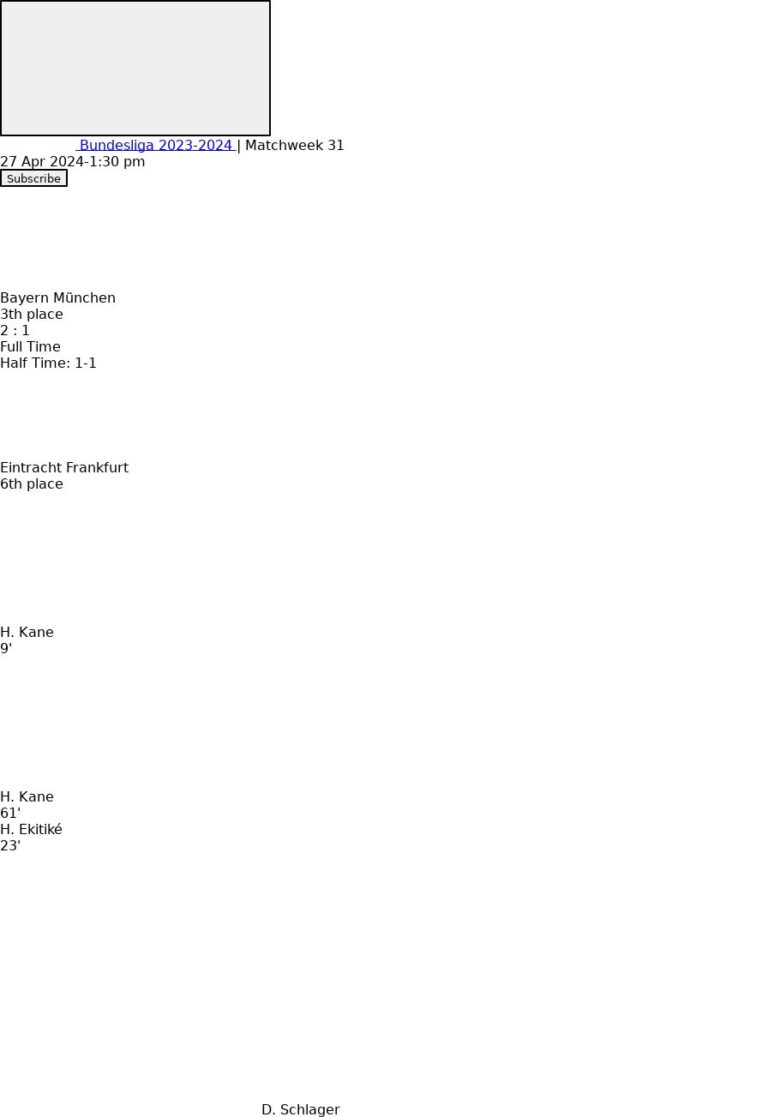 Bundesliga 2023-2024 | Matchweek 31
27 Apr 2024-1:30 pm
Subscribe

Bayern München
3th place
2 : 1
Full Time
Half Time: 1-1

Eintracht Frankfurt
6th place

H. Kane
9'

H. Kane
61'
H. Ekitiké
23'

D. Schlager